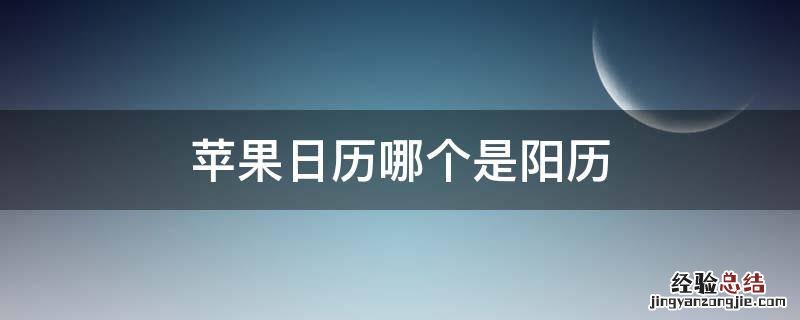 苹果日历哪个是阳历

经验总结
jingyanzongjie.com